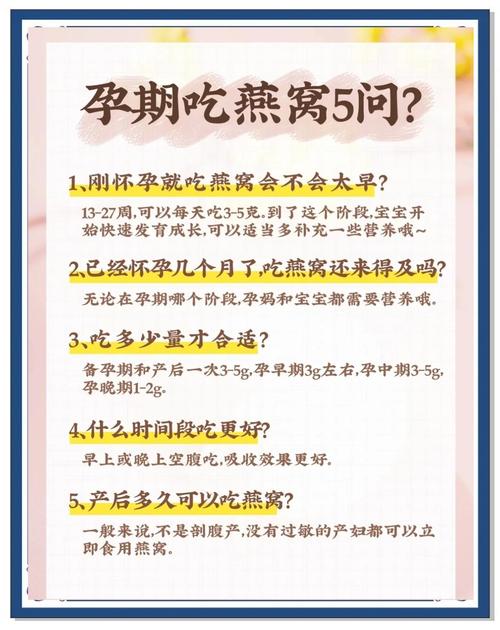 孕期吃燕窝5问?

1、刚怀孕就吃燕窝会不会太早?

13-27周,可以每天吃3-5克.到了这个阶段,宝宝开始快速发育成长,可以适当多补充一些营养哦~

2、已经怀孕几个月了,吃燕窝还来得及吗?

无论在孕期哪个阶段,孕妈和宝宝都需要营养哦.

3、吃多少量才合适?

备孕期和产后一次3-5g,孕早期3g左右,孕中期3-5g,孕晚期1-2g.

4、什么时间段吃更好?

早上或晚上空腹吃,吸收效果更好.

5、产后多久可以吃燕窝?

一般来说,不是剖腹产,没有过敏的产妇都可以立即食用燕窝.